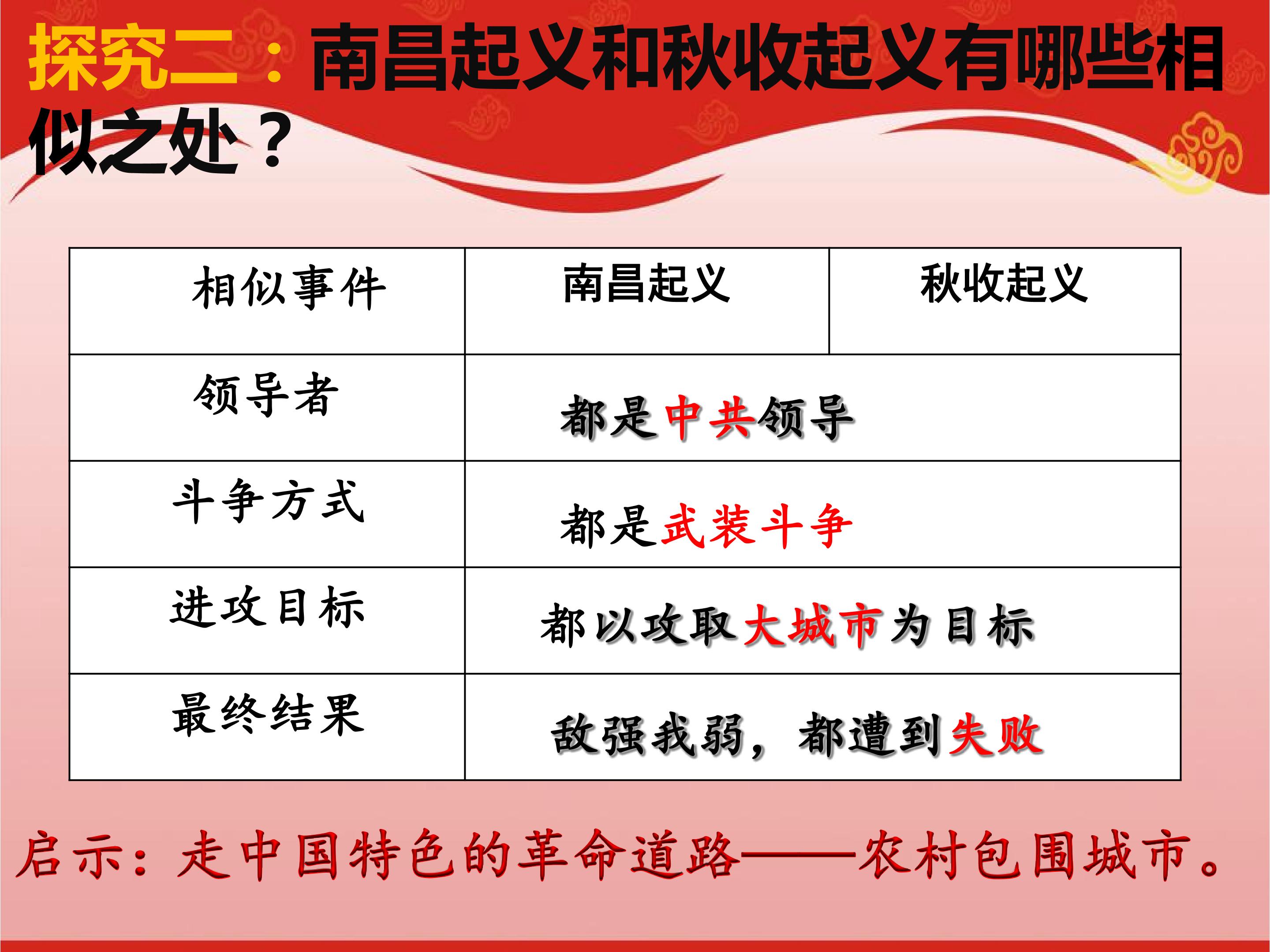 探究二：南昌起义和秋收起义有哪些相似之处？

| 相似事件 | 南昌起义 | 秋收起义 |
|---|---|---|
| 领导者 | 都是中共领导 | |
| 斗争方式 | 都是武装斗争 | |
| 进攻目标 | 都以攻取大城市为目标 | |
| 最终结果 | 敌强我弱，都遭到失败 | |

启示：走中国特色的革命道路——农村包围城市。